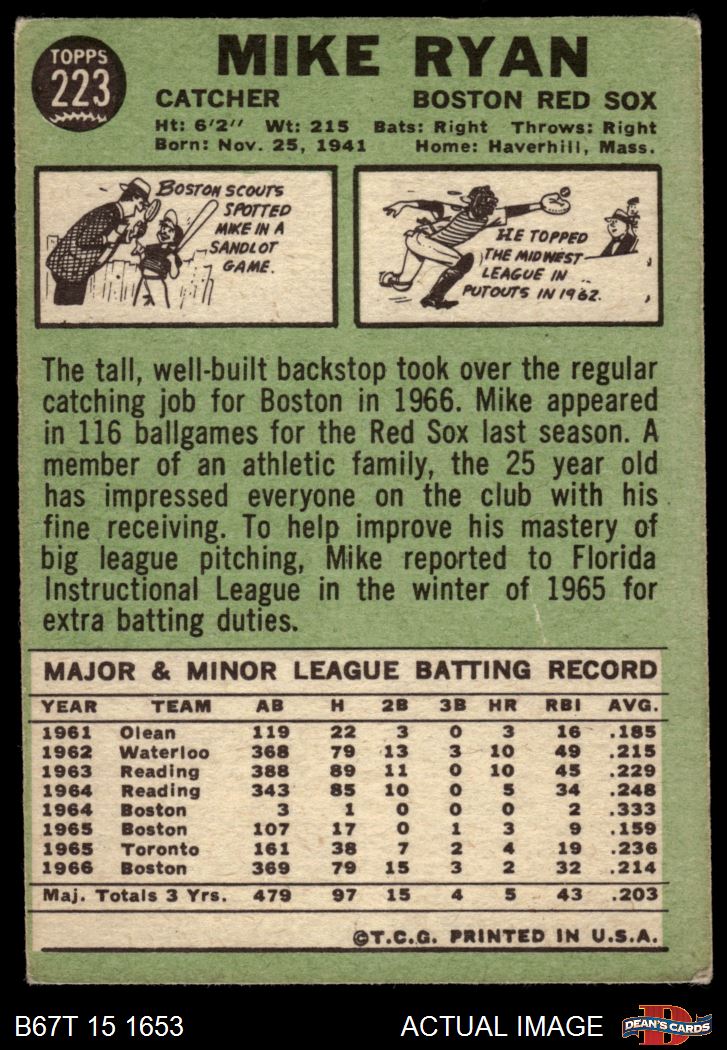 TOPPS
223

MIKE RYAN

CATCHER
BOSTON RED SOX

Ht: 6'2" Wt: 215 Bats: Right Throws: Right
Born: Nov. 25, 1941 Home: Haverhill, Mass.

BOSTON SCOUTS SPOTTED MIKE IN A SANDLOT GAME.

HE TOPPED THE MIDWEST LEAGUE IN PUTOUTS IN 1962.

The tall, well-built backstop took over the regular catching job for Boston in 1966. Mike appeared in 116 ballgames for the Red Sox last season. A member of an athletic family, the 25 year old has impressed everyone on the club with his fine receiving. To help improve his mastery of big league pitching, Mike reported to Florida Instructional League in the winter of 1965 for extra batting duties.

MAJOR & MINOR LEAGUE BATTING RECORD

| YEAR | TEAM | AB | H | 2B | 3B | HR | RBI | AVG. |
|---|---|---|---|---|---|---|---|---|
| 1961 | Olean | 119 | 22 | 3 | 0 | 3 | 16 | .185 |
| 1962 | Waterloo | 368 | 79 | 13 | 3 | 10 | 49 | .215 |
| 1963 | Reading | 388 | 89 | 11 | 0 | 10 | 45 | .229 |
| 1964 | Reading | 343 | 85 | 10 | 0 | 5 | 34 | .248 |
| 1964 | Boston | 3 | 1 | 0 | 0 | 0 | 2 | .333 |
| 1965 | Boston | 107 | 17 | 0 | 1 | 3 | 9 | .159 |
| 1965 | Toronto | 161 | 38 | 7 | 2 | 4 | 19 | .236 |
| 1966 | Boston | 369 | 79 | 15 | 3 | 2 | 32 | .214 |
| Maj. Totals 3 Yrs. | | 479 | 97 | 15 | 4 | 5 | 43 | .203 |

©T.C.G. PRINTED IN U.S.A.

B67T 15 1653
ACTUAL IMAGE
DEAN'S CARDS